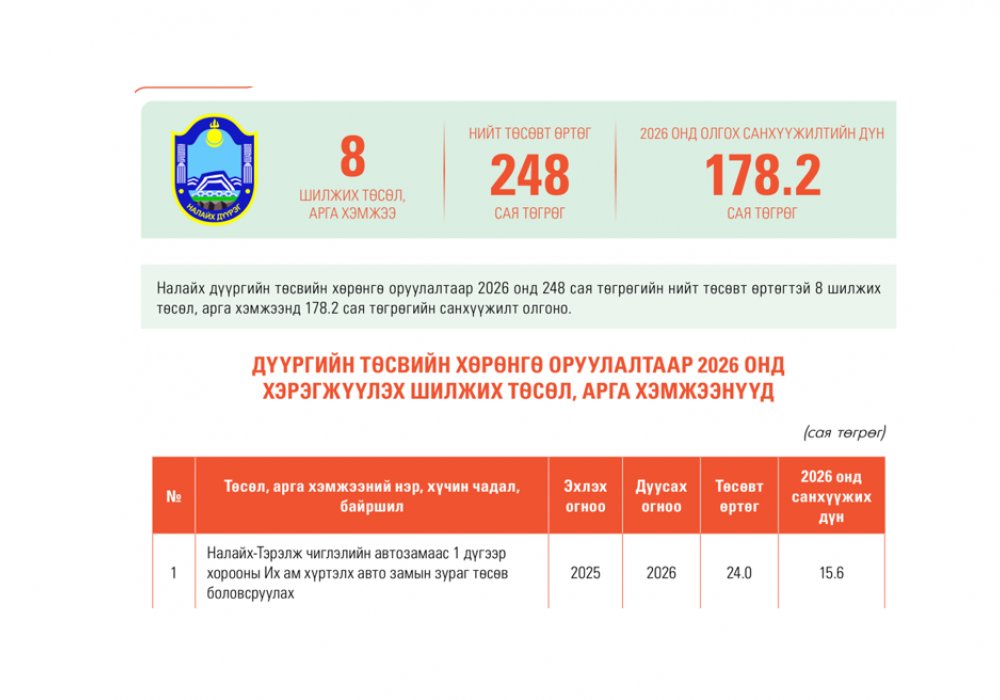 НАЛАЙХ ДҮҮРЭГ

8
ШИЛЖИХ ТӨСӨЛ, АРГА ХЭМЖЭЭ

НИЙТ ТӨСӨВТ ӨРТӨГ
248
САЯ ТӨГРӨГ

2026 ОНД ОЛГОХ САНХҮҮЖИЛТИЙН ДҮН
178.2
САЯ ТӨГРӨГ

Налайх дүүргийн төсвийн хөрөнгө оруулалтаар 2026 онд 248 сая төгрөгийн нийт төсөвт өртөгтэй 8 шилжих төсөл, арга хэмжээнд 178.2 сая төгрөгийн санхүүжилт олгоно.

ДҮҮРГИЙН ТӨСВИЙН ХӨРӨНГӨ ОРУУЛАЛТААР 2026 ОНД ХЭРЭГЖҮҮЛЭХ ШИЛЖИХ ТӨСӨЛ, АРГА ХЭМЖЭЭНҮҮД

(сая төгрөг)

| № | Төсөл, арга хэмжээний нэр, хүчин чадал, байршил | Эхлэх огноо | Дуусах огноо | Төсөвт өртөг | 2026 онд санхүүжих дүн |
|---|---|---|---|---|---|
| 1 | Налайх-Тэрэлж чиглэлийн автозамаас 1 дүгээр хорооны Их ам хүртэлх авто замын зураг төсөв боловсруулах | 2025 | 2026 | 24.0 | 15.6 |